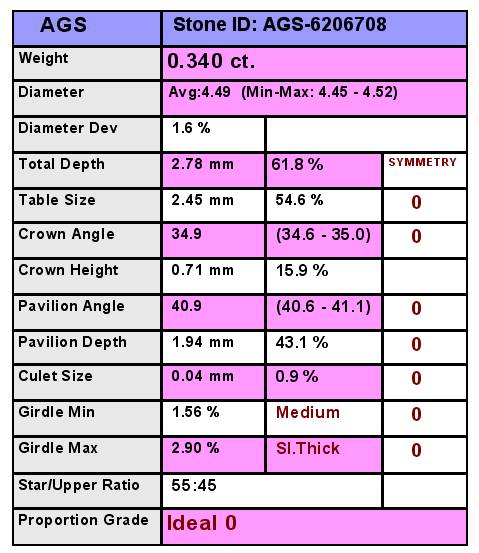 | AGS | Stone ID: AGS-6206708 | | |
|---|---|---|---|
| Weight | 0.340 ct. | | |
| Diameter | Avg:4.49 (Min-Max: 4.45 - 4.52) | | |
| Diameter Dev | 1.6 % | | |
| Total Depth | 2.78 mm | 61.8 % | SYMMETRY |
| Table Size | 2.45 mm | 54.6 % | 0 |
| Crown Angle | 34.9 | (34.6 - 35.0) | 0 |
| Crown Height | 0.71 mm | 15.9 % | |
| Pavilion Angle | 40.9 | (40.6 - 41.1) | 0 |
| Pavilion Depth | 1.94 mm | 43.1 % | 0 |
| Culet Size | 0.04 mm | 0.9 % | 0 |
| Girdle Min | 1.56 % | Medium | 0 |
| Girdle Max | 2.90 % | Sl.Thick | 0 |
| Star/Upper Ratio | 55:45 | | |
| Proportion Grade | Ideal 0 | | |